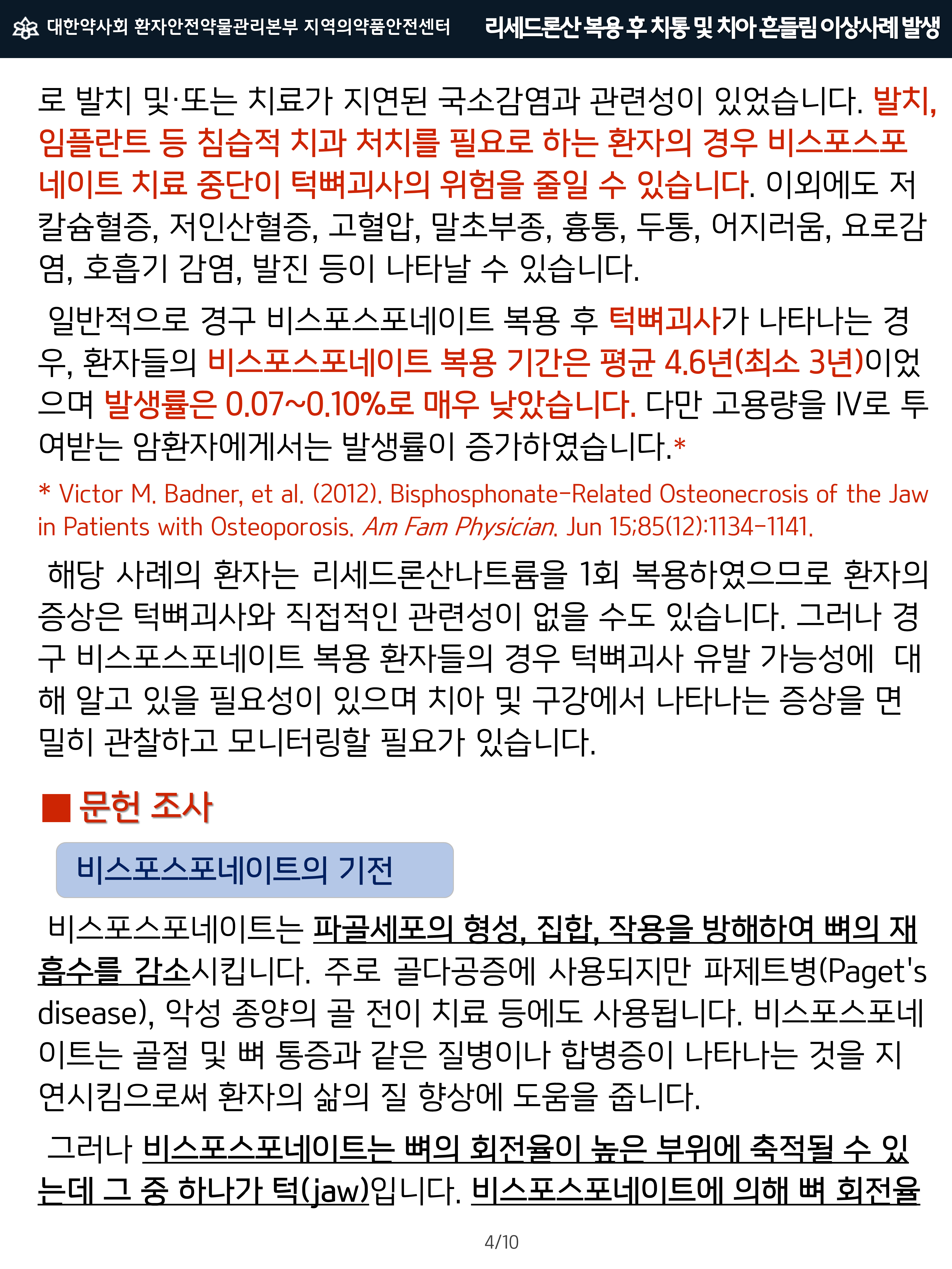 대한약사회 환자안전약물관리본부 지역의약품안전센터 리세드론산 복용 후 치통 및 치아 흔들림 이상사례 발생

로 발치 및·또는 치료가 지연된 국소감염과 관련성이 있었습니다. 발치, 임플란트 등 침습적 치과 처치를 필요로 하는 환자의 경우 비스포스포네이트 치료 중단이 턱뼈괴사의 위험을 줄일 수 있습니다. 이외에도 저칼슘혈증, 저인산혈증, 고혈압, 말초부종, 흉통, 두통, 어지러움, 요로감염, 호흡기 감염, 발진 등이 나타날 수 있습니다.

일반적으로 경구 비스포스포네이트 복용 후 턱뼈괴사가 나타나는 경우, 환자들의 비스포스포네이트 복용 기간은 평균 4.6년(최소 3년)이었으며 발생률은 0.07~0.10%로 매우 낮았습니다. 다만 고용량을 IV로 투여받는 암환자에게서는 발생률이 증가하였습니다.*

* Victor M. Badner, et al. (2012). Bisphosphonate-Related Osteonecrosis of the Jaw in Patients with Osteoporosis. Am Fam Physician. Jun 15;85(12):1134-1141.

해당 사례의 환자는 리세드론산나트륨을 1회 복용하였으므로 환자의 증상은 턱뼈괴사와 직접적인 관련성이 없을 수도 있습니다. 그러나 경구 비스포스포네이트 복용 환자들의 경우 턱뼈괴사 유발 가능성에 대해 알고 있을 필요성이 있으며 치아 및 구강에서 나타나는 증상을 면밀히 관찰하고 모니터링할 필요가 있습니다.

■ 문헌 조사

비스포스포네이트의 기전

비스포스포네이트는 파골세포의 형성, 집합, 작용을 방해하여 뼈의 재흡수를 감소시킵니다. 주로 골다공증에 사용되지만 파제트병(Paget's disease), 악성 종양의 골 전이 치료 등에도 사용됩니다. 비스포스포네이트는 골절 및 뼈 통증과 같은 질병이나 합병증이 나타나는 것을 지연시킴으로써 환자의 삶의 질 향상에 도움을 줍니다.

그러나 비스포스포네이트는 뼈의 회전율이 높은 부위에 축적될 수 있는데 그 중 하나가 턱(jaw)입니다. 비스포스포네이트에 의해 뼈 회전율

4/10